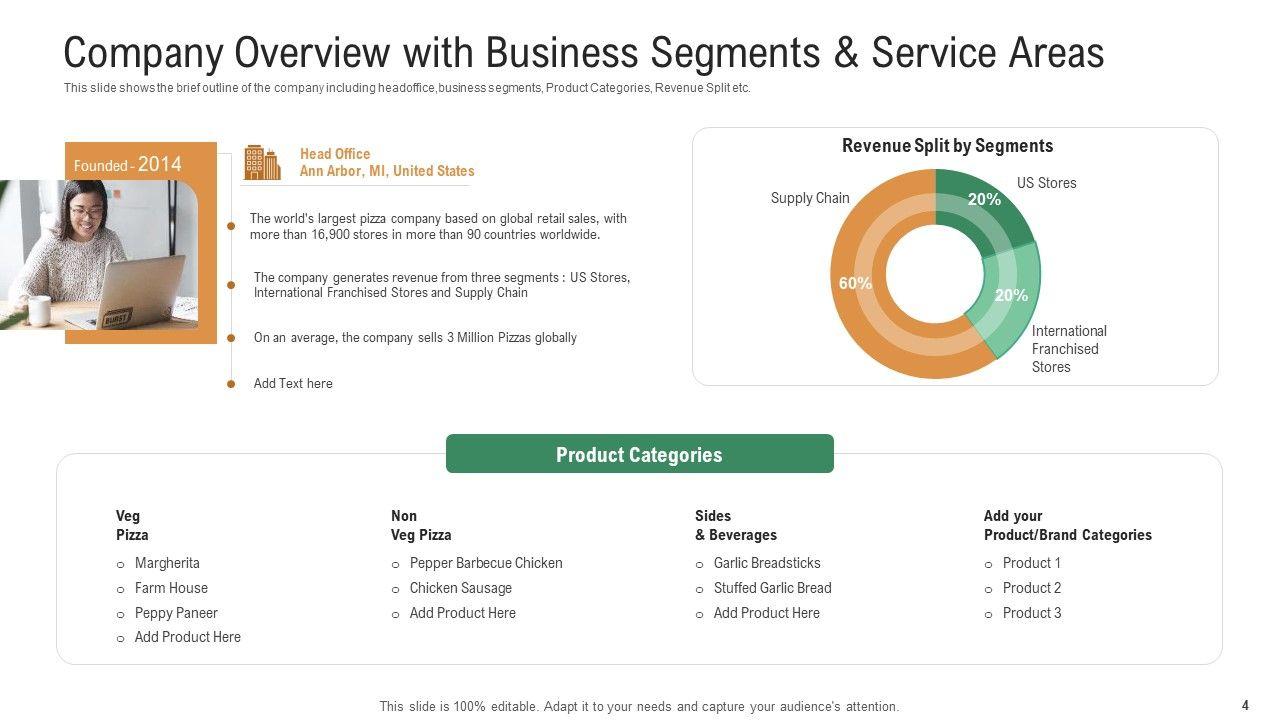 Company Overview with Business Segments & Service Areas

This slide shows the brief outline of the company including headoffice,business segments, Product Categories, Revenue Split etc.

Founded - 2014

Head Office
Ann Arbor, MI, United States

• The world's largest pizza company based on global retail sales, with more than 16,900 stores in more than 90 countries worldwide.

• The company generates revenue from three segments : US Stores, International Franchised Stores and Supply Chain

• On an average, the company sells 3 Million Pizzas globally

• Add Text here

Revenue Split by Segments

Supply Chain
US Stores
20%
60%
20%
International Franchised Stores

Product Categories

Veg
Pizza
○ Margherita
○ Farm House
○ Peppy Paneer
○ Add Product Here

Non
Veg Pizza
○ Pepper Barbecue Chicken
○ Chicken Sausage
○ Add Product Here

Sides
& Beverages
○ Garlic Breadsticks
○ Stuffed Garlic Bread
○ Add Product Here

Add your
Product/Brand Categories
○ Product 1
○ Product 2
○ Product 3

This slide is 100% editable. Adapt it to your needs and capture your audience's attention.

4